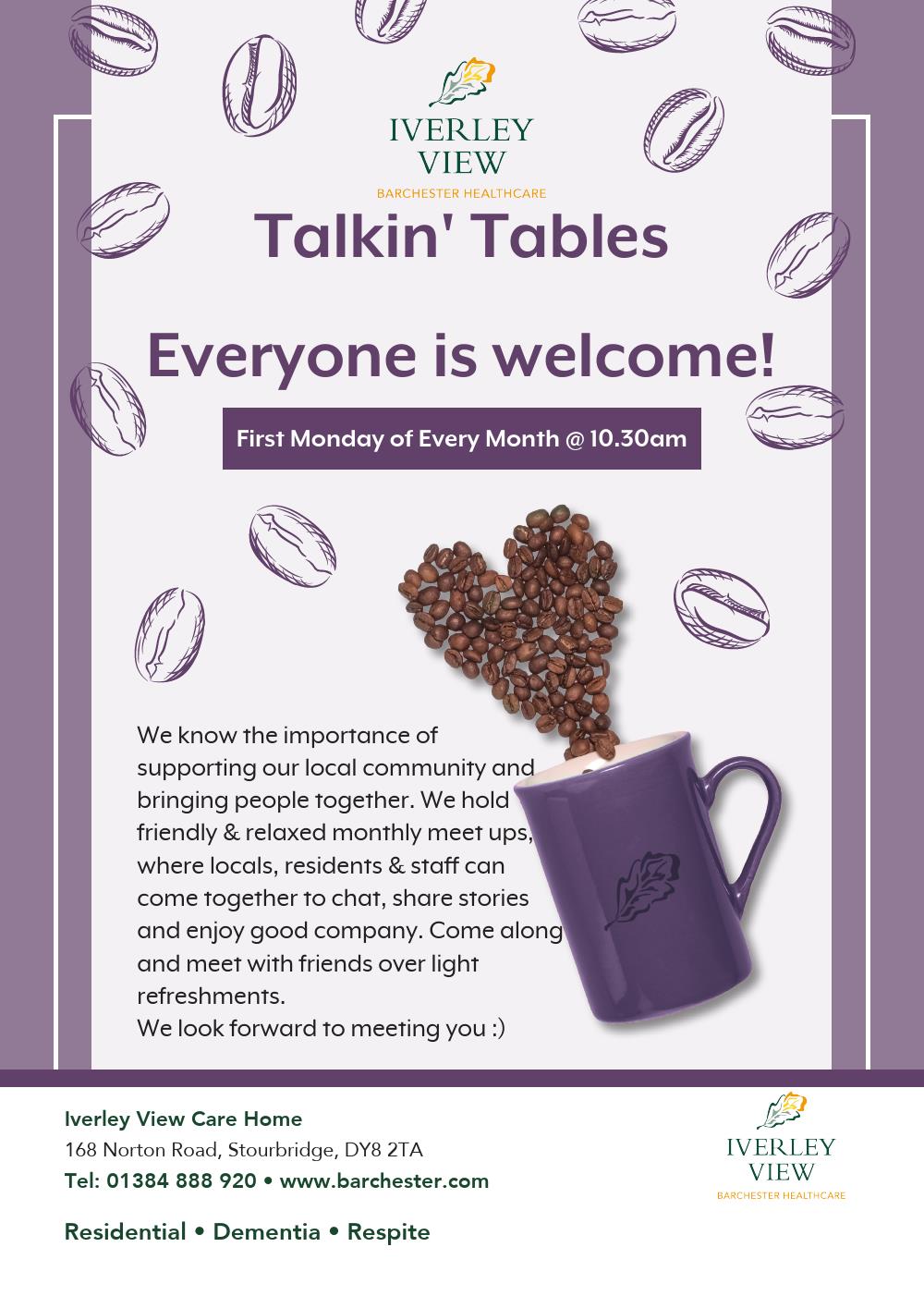 IVERLEY VIEW
BARCHESTER HEALTHCARE

Talkin' Tables

Everyone is welcome!

First Monday of Every Month @ 10.30am

We know the importance of supporting our local community and bringing people together. We hold friendly & relaxed monthly meet ups, where locals, residents & staff can come together to chat, share stories and enjoy good company. Come along and meet with friends over light refreshments.
We look forward to meeting you :)

Iverley View Care Home
168 Norton Road, Stourbridge, DY8 2TA
Tel: 01384 888 920 • www.barchester.com

Residential • Dementia • Respite

IVERLEY VIEW
BARCHESTER HEALTHCARE